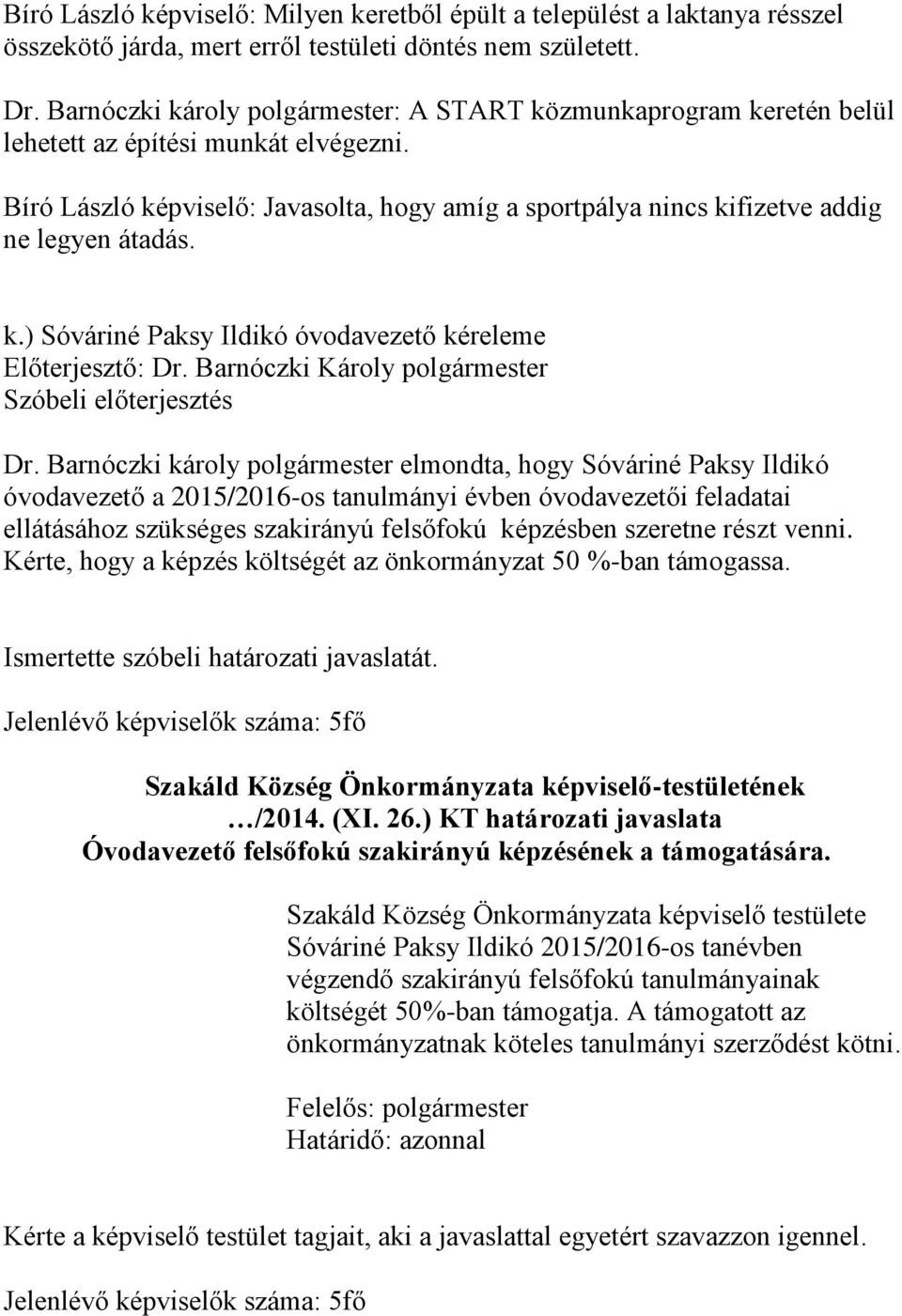 Bíró László képviselő: Milyen keretből épült a települést a laktanya résszel összekötő járda, mert erről testületi döntés nem született.

Dr. Barnóczki károly polgármester: A START közmunkaprogram keretén belül lehetett az építési munkát elvégezni.

Bíró László képviselő: Javasolta, hogy amíg a sportpálya nincs kifizetve addig ne legyen átadás.

k.) Sóváriné Paksy Ildikó óvodavezető kéreleme
Előterjesztő: Dr. Barnóczki Károly polgármester
Szóbeli előterjesztés

Dr. Barnóczki károly polgármester elmondta, hogy Sóváriné Paksy Ildikó óvodavezető a 2015/2016-os tanulmányi évben óvodavezetői feladatai ellátásához szükséges szakirányú felsőfokú képzésben szeretne részt venni. Kérte, hogy a képzés költségét az önkormányzat 50 %-ban támogassa.

Ismertette szóbeli határozati javaslatát.

Jelenlévő képviselők száma: 5fő

Szakáld Község Önkormányzata képviselő-testületének
…/2014. (XI. 26.) KT határozati javaslata
Óvodavezető felsőfokú szakirányú képzésének a támogatására.

Szakáld Község Önkormányzata képviselő testülete Sóváriné Paksy Ildikó 2015/2016-os tanévben végzendő szakirányú felsőfokú tanulmányainak költségét 50%-ban támogatja. A támogatott az önkormányzatnak köteles tanulmányi szerződést kötni.

Felelős: polgármester
Határidő: azonnal

Kérte a képviselő testület tagjait, aki a javaslattal egyetért szavazzon igennel.

Jelenlévő képviselők száma: 5fő